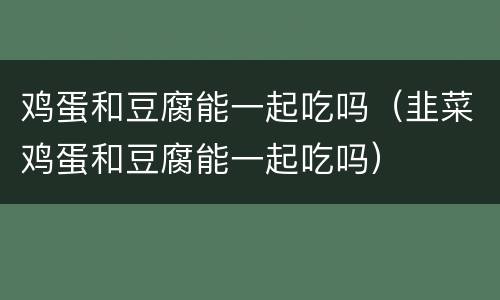 鸡蛋和豆腐能一起吃吗（韭菜鸡蛋和豆腐能一起吃吗）